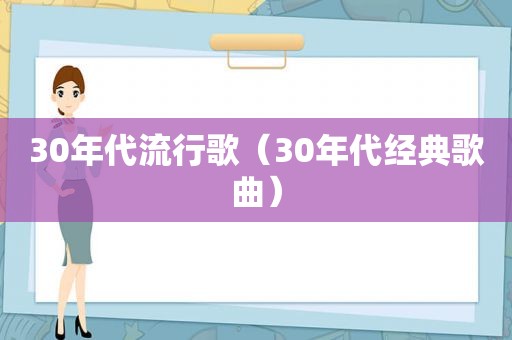 30年代流行歌（30年代经典歌曲）